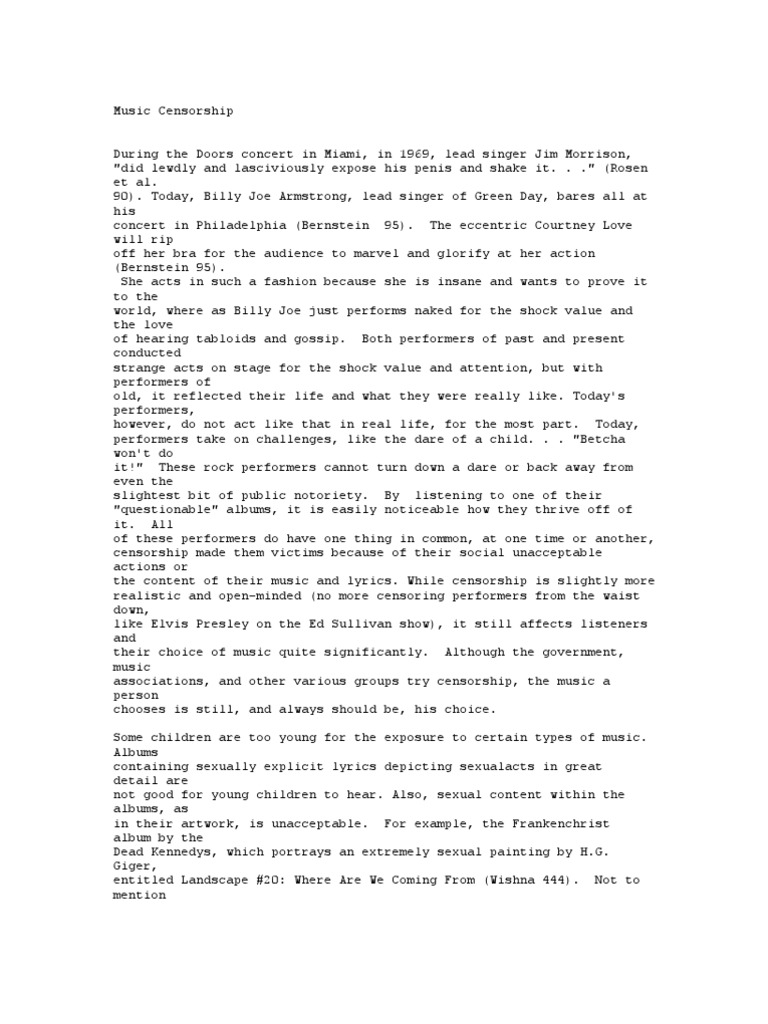 Music Censorship

During the Doors concert in Miami, in 1969, lead singer Jim Morrison, "did lewdly and lasciviously expose his penis and shake it. . ." (Rosen et al. 90). Today, Billy Joe Armstrong, lead singer of Green Day, bares all at his concert in Philadelphia (Bernstein 95). The eccentric Courtney Love will rip off her bra for the audience to marvel and glorify at her action (Bernstein 95).
 She acts in such a fashion because she is insane and wants to prove it to the world, where as Billy Joe just performs naked for the shock value and the love of hearing tabloids and gossip. Both performers of past and present conducted strange acts on stage for the shock value and attention, but with performers of old, it reflected their life and what they were really like. Today's performers, however, do not act like that in real life, for the most part. Today, performers take on challenges, like the dare of a child. . . "Betcha won't do it!" These rock performers cannot turn down a dare or back away from even the slightest bit of public notoriety. By listening to one of their "questionable" albums, it is easily noticeable how they thrive off of it. All of these performers do have one thing in common, at one time or another, censorship made them victims because of their social unacceptable actions or the content of their music and lyrics. While censorship is slightly more realistic and open-minded (no more censoring performers from the waist down, like Elvis Presley on the Ed Sullivan show), it still affects listeners and their choice of music quite significantly. Although the government, music associations, and other various groups try censorship, the music a person chooses is still, and always should be, his choice.

Some children are too young for the exposure to certain types of music. Albums containing sexually explicit lyrics depicting sexualacts in great detail are not good for young children to hear. Also, sexual content within the albums, as in their artwork, is unacceptable. For example, the Frankenchrist album by the Dead Kennedys, which portrays an extremely sexual painting by H.G. Giger, entitled Landscape #20: Where Are We Coming From (Wishna 444). Not to mention